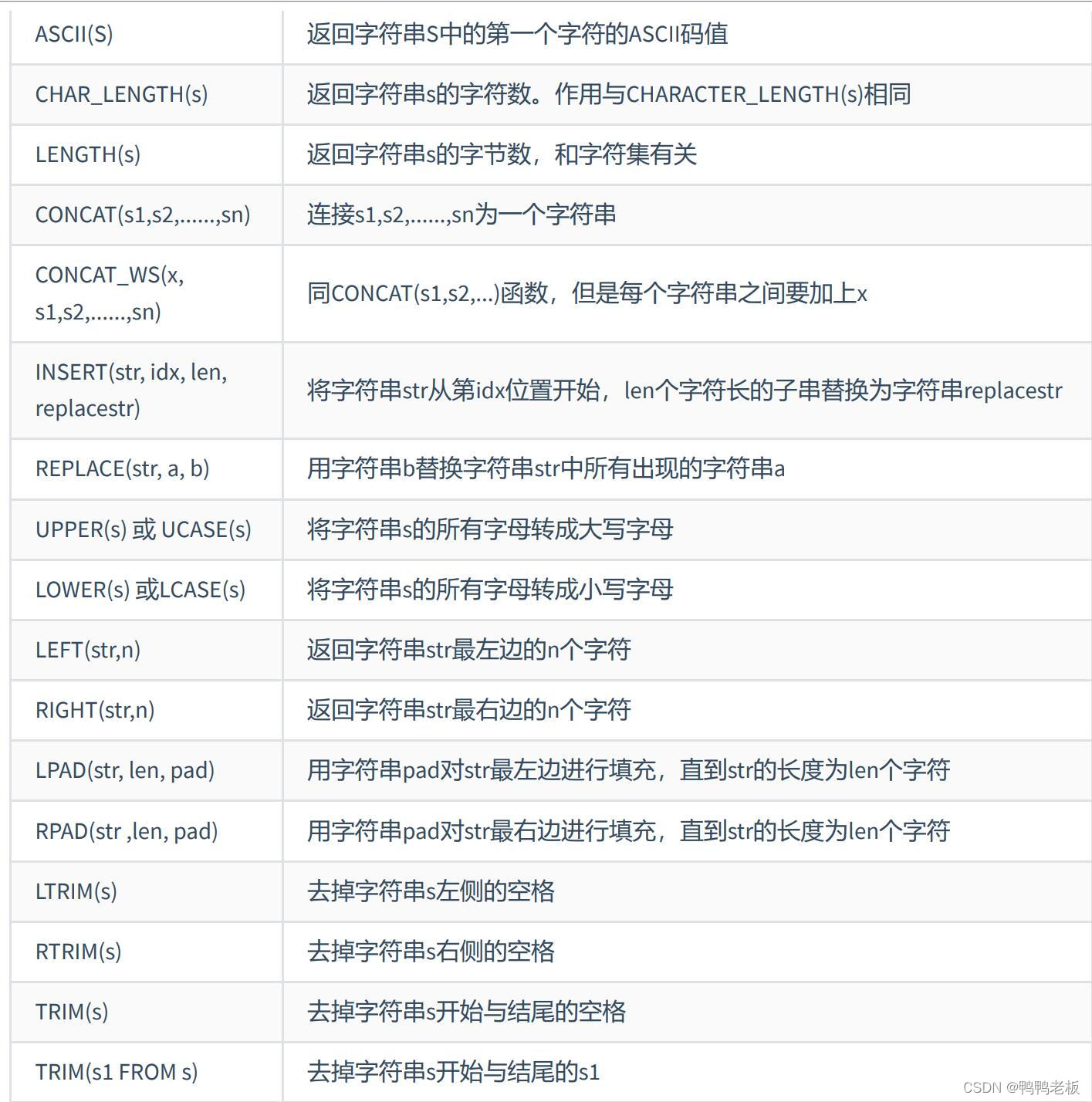 | ASCII(S) | 返回字符串S中的第一个字符的ASCII码值 |
|---|---|
| CHAR_LENGTH(s) | 返回字符串s的字符数。作用与CHARACTER_LENGTH(s)相同 |
| LENGTH(s) | 返回字符串s的字节数，和字符集有关 |
| CONCAT(s1,s2,......,sn) | 连接s1,s2,......,sn为一个字符串 |
| CONCAT_WS(x, s1,s2,......,sn) | 同CONCAT(s1,s2,...)函数，但是每个字符串之间要加上x |
| INSERT(str, idx, len, replacestr) | 将字符串str从第idx位置开始，len个字符长的子串替换为字符串replacestr |
| REPLACE(str, a, b) | 用字符串b替换字符串str中所有出现的字符串a |
| UPPER(s) 或 UCASE(s) | 将字符串s的所有字母转成大写字母 |
| LOWER(s) 或LCASE(s) | 将字符串s的所有字母转成小写字母 |
| LEFT(str,n) | 返回字符串str最左边的n个字符 |
| RIGHT(str,n) | 返回字符串str最右边的n个字符 |
| LPAD(str, len, pad) | 用字符串pad对str最左边进行填充，直到str的长度为len个字符 |
| RPAD(str ,len, pad) | 用字符串pad对str最右边进行填充，直到str的长度为len个字符 |
| LTRIM(s) | 去掉字符串s左侧的空格 |
| RTRIM(s) | 去掉字符串s右侧的空格 |
| TRIM(s) | 去掉字符串s开始与结尾的空格 |
| TRIM(s1 FROM s) | 去掉字符串s开始与结尾的s1 |

CSDN @鸭鸭老板